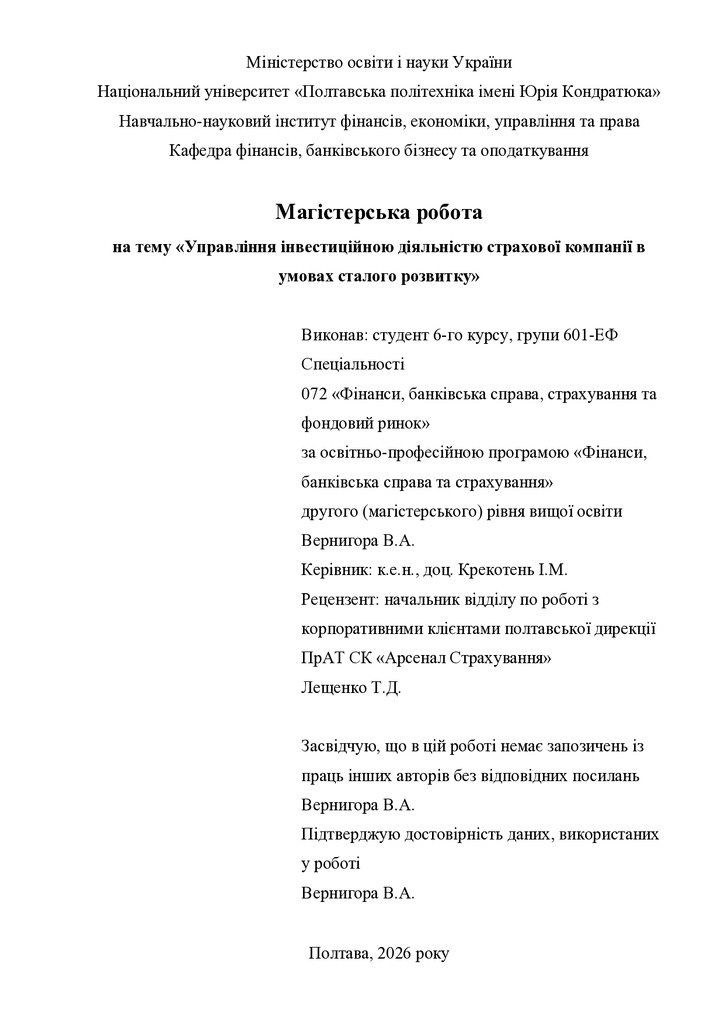 Міністерство освіти і науки України
Національний університет «Полтавська політехніка імені Юрія Кондратюка»
Навчально-науковий інститут фінансів, економіки, управління та права
Кафедра фінансів, банківського бізнесу та оподаткування

Магістерська робота
на тему «Управління інвестиційною діяльністю страхової компанії в умовах сталого розвитку»

Виконав: студент 6-го курсу, групи 601-ЕФ
Спеціальності
072 «Фінанси, банківська справа, страхування та фондовий ринок»
за освітньо-професійною програмою «Фінанси, банківська справа та страхування»
другого (магістерського) рівня вищої освіти
Вернигора В.А.
Керівник: к.е.н., доц. Крекотень І.М.
Рецензент: начальник відділу по роботі з корпоративними клієнтами полтавської дирекції ПрАТ СК «Арсенал Страхування»
Лещенко Т.Д.

Засвідчую, що в цій роботі немає запозичень із праць інших авторів без відповідних посилань
Вернигора В.А.
Підтверджую достовірність даних, використаних у роботі
Вернигора В.А.

Полтава, 2026 року